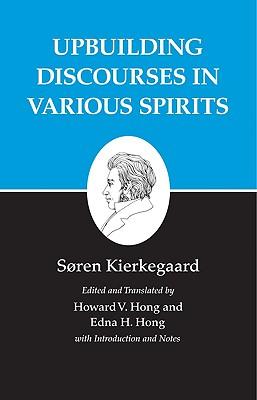 UPBUILDING DISCOURSES IN VARIOUS SPIRITS

Søren Kierkegaard

Edited and Translated by
Howard V. Hong and
Edna H. Hong
with Introduction and Notes